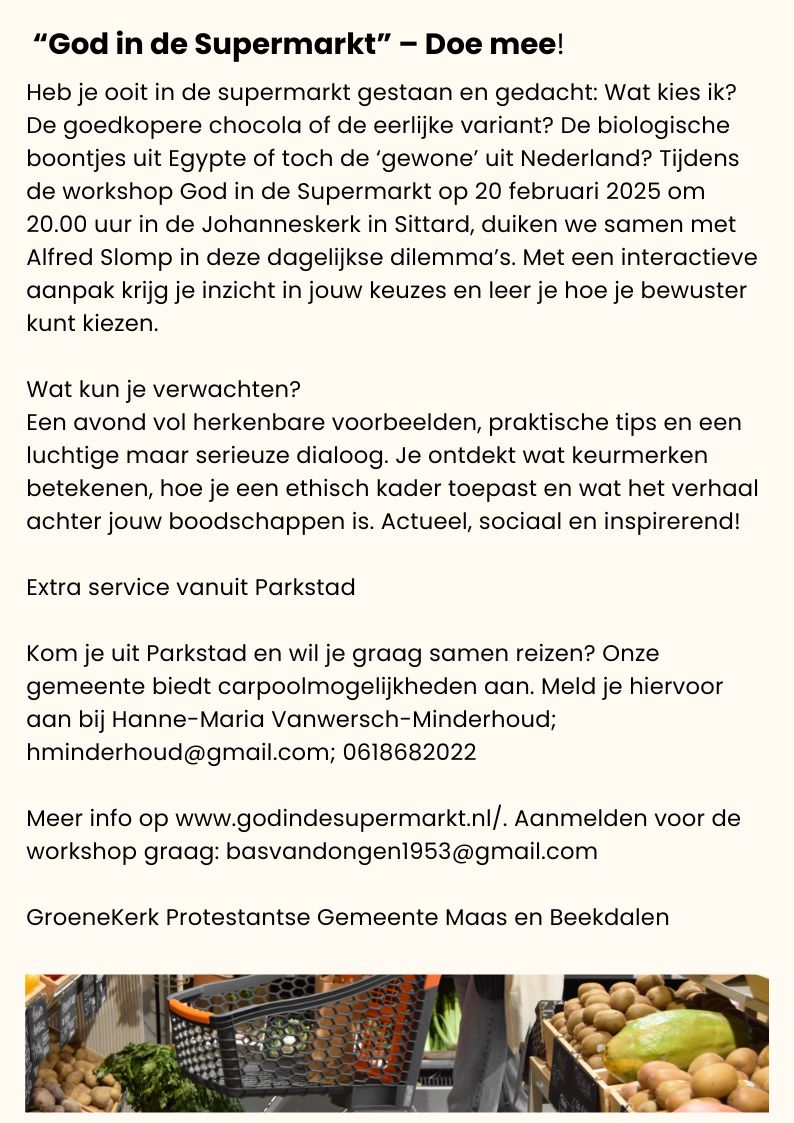 “God in de Supermarkt” – Doe mee!

Heb je ooit in de supermarkt gestaan en gedacht: Wat kies ik? De goedkopere chocola of de eerlijke variant? De biologische boontjes uit Egypte of toch de ‘gewone’ uit Nederland? Tijdens de workshop God in de Supermarkt op 20 februari 2025 om 20.00 uur in de Johanneskerk in Sittard, duiken we samen met Alfred Slomp in deze dagelijkse dilemma’s. Met een interactieve aanpak krijg je inzicht in jouw keuzes en leer je hoe je bewuster kunt kiezen.

Wat kun je verwachten?
Een avond vol herkenbare voorbeelden, praktische tips en een luchtige maar serieuze dialoog. Je ontdekt wat keurmerken betekenen, hoe je een ethisch kader toepast en wat het verhaal achter jouw boodschappen is. Actueel, sociaal en inspirerend!

Extra service vanuit Parkstad

Kom je uit Parkstad en wil je graag samen reizen? Onze gemeente biedt carpoolmogelijkheden aan. Meld je hiervoor aan bij Hanne-Maria Vanwersch-Minderhoud; hminderhoud@gmail.com; 0618682022

Meer info op www.godindesupermarkt.nl/. Aanmelden voor de workshop graag: basvandongen1953@gmail.com

GroeneKerk Protestantse Gemeente Maas en Beekdalen